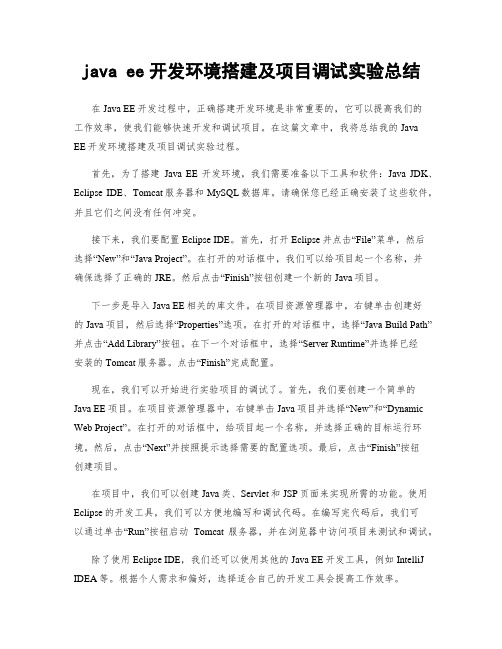 java ee 开发环境搭建及项目调试实验总结

在 Java EE 开发过程中，正确搭建开发环境是非常重要的，它可以提高我们的工作效率，使我们能够快速开发和调试项目。在这篇文章中，我将总结我的 Java EE 开发环境搭建及项目调试实验过程。

首先，为了搭建 Java EE 开发环境，我们需要准备以下工具和软件：Java JDK、Eclipse IDE、Tomcat 服务器和 MySQL 数据库。请确保您已经正确安装了这些软件，并且它们之间没有任何冲突。

接下来，我们要配置 Eclipse IDE。首先，打开 Eclipse 并点击“File”菜单，然后选择“New”和“Java Project”。在打开的对话框中，我们可以给项目起一个名称，并确保选择了正确的 JRE。然后点击“Finish”按钮创建一个新的 Java 项目。

下一步是导入 Java EE 相关的库文件。在项目资源管理器中，右键单击创建好的 Java 项目，然后选择“Properties”选项。在打开的对话框中，选择“Java Build Path”并点击“Add Library”按钮。在下一个对话框中，选择“Server Runtime”并选择已经安装的 Tomcat 服务器。点击“Finish”完成配置。

现在，我们可以开始进行实验项目的调试了。首先，我们要创建一个简单的 Java EE 项目。在项目资源管理器中，右键单击 Java 项目并选择“New”和“Dynamic Web Project”。在打开的对话框中，给项目起一个名称，并选择正确的目标运行环境。然后，点击“Next”并按照提示选择需要的配置选项。最后，点击“Finish”按钮创建项目。

在项目中，我们可以创建 Java 类、Servlet 和 JSP 页面来实现所需的功能。使用 Eclipse 的开发工具，我们可以方便地编写和调试代码。在编写完代码后，我们可以通过单击“Run”按钮启动 Tomcat 服务器，并在浏览器中访问项目来测试和调试。

除了使用 Eclipse IDE，我们还可以使用其他的 Java EE 开发工具，例如 IntelliJ IDEA 等。根据个人需求和偏好，选择适合自己的开发工具会提高工作效率。